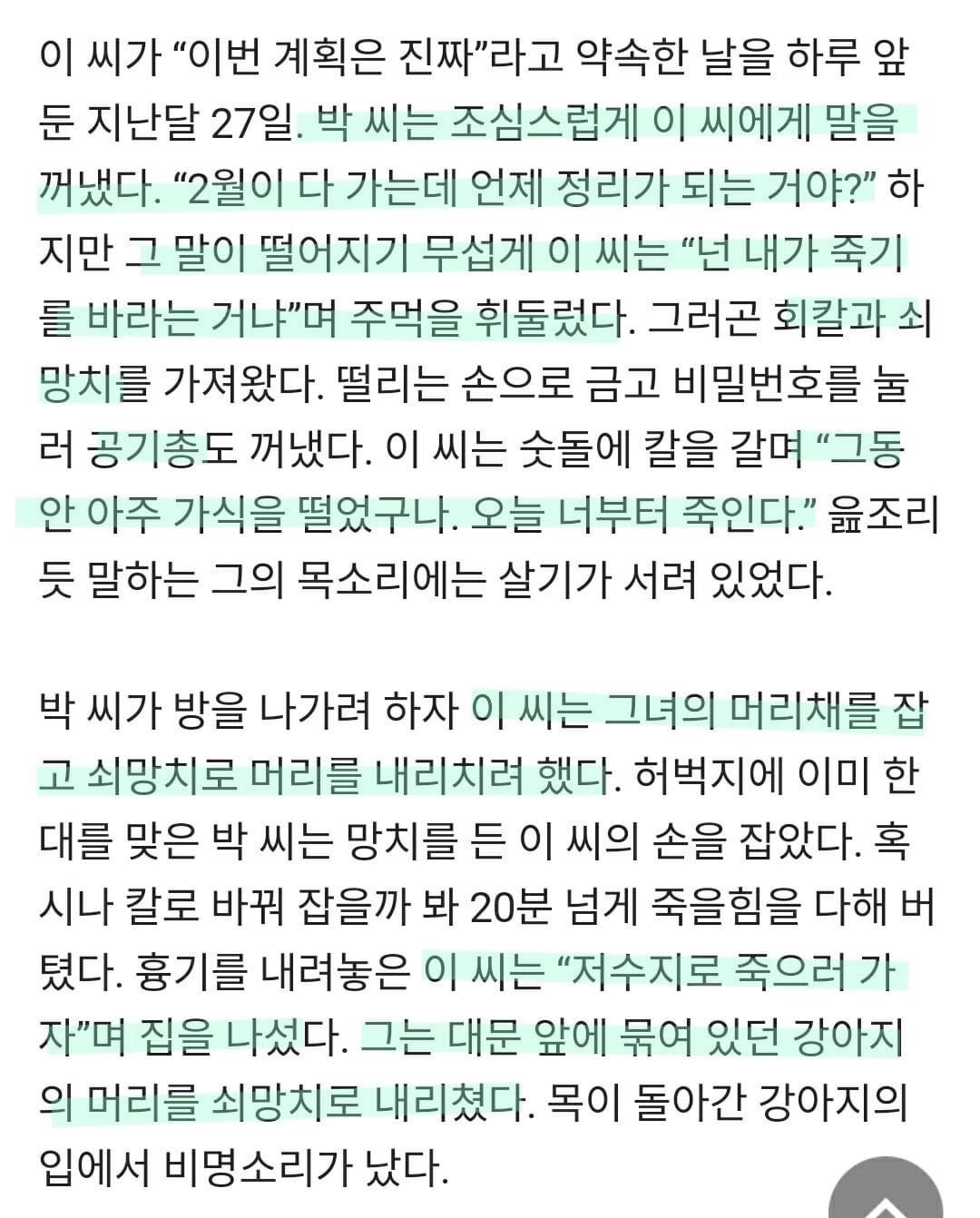 이 씨가 “이번 계획은 진짜”라고 약속한 날을 하루 앞둔 지난달 27일. 박 씨는 조심스럽게 이 씨에게 말을 꺼냈다. “2월이 다 가는데 언제 정리가 되는 거야?” 하지만 그 말이 떨어지기 무섭게 이 씨는 “넌 내가 죽기를 바라는 거냐”며 주먹을 휘둘렀다. 그러곤 회칼과 쇠망치를 가져왔다. 떨리는 손으로 금고 비밀번호를 눌러 공기총도 꺼냈다. 이 씨는 숫돌에 칼을 갈며 “그동안 아주 가식을 떨었구나. 오늘 너부터 죽인다.” 읊조리듯 말하는 그의 목소리에는 살기가 서려 있었다.

박 씨가 방을 나가려 하자 이 씨는 그녀의 머리채를 잡고 쇠망치로 머리를 내리치려 했다. 허벅지에 이미 한 대를 맞은 박 씨는 망치를 든 이 씨의 손을 잡았다. 혹시나 칼로 바꿔 잡을까 봐 20분 넘게 죽을힘을 다해 버텼다. 흉기를 내려놓은 이 씨는 “저수지로 죽으러 가자”며 집을 나섰다. 그는 대문 앞에 묶여 있던 강아지의 머리를 쇠망치로 내리쳤다. 목이 돌아간 강아지의 입에서 비명소리가 났다.